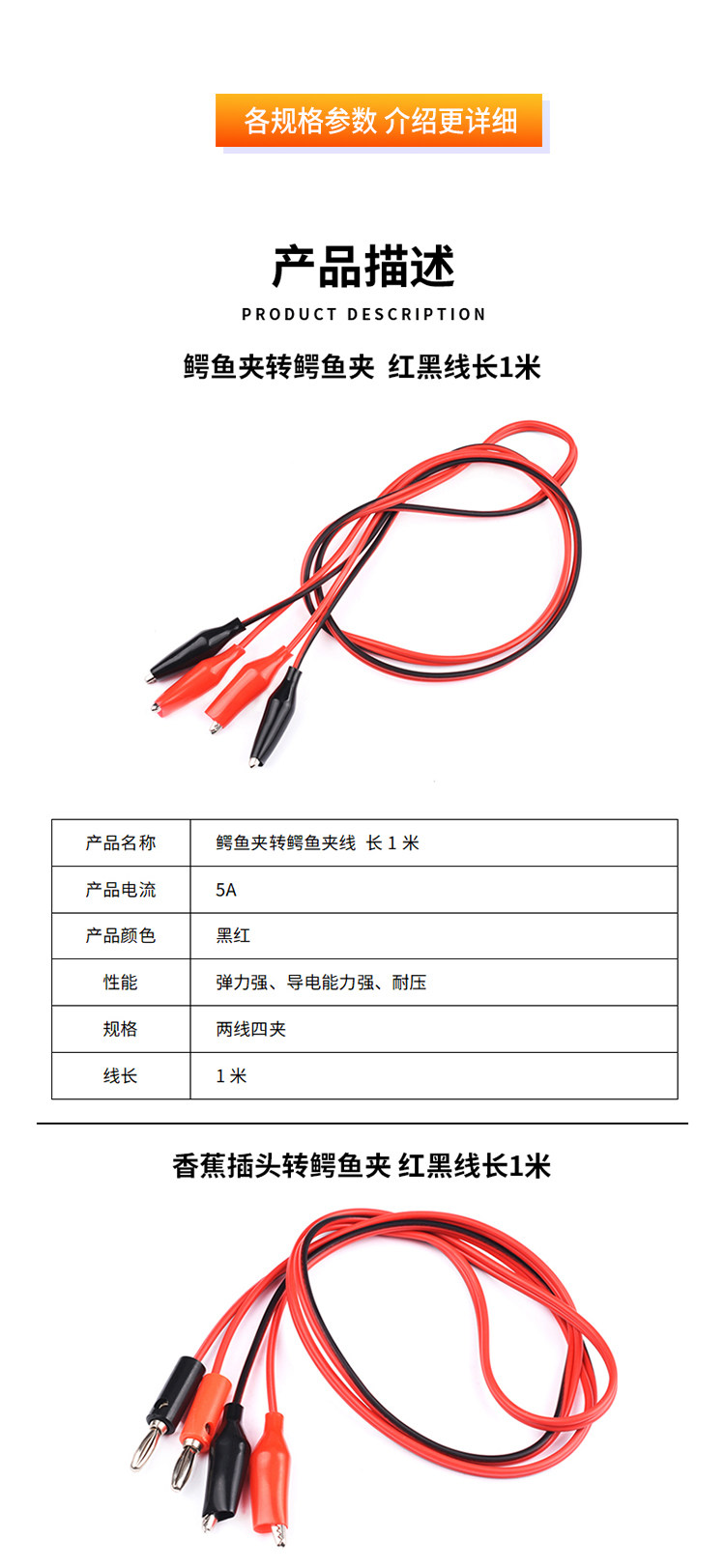 各规格参数 介绍更详细

产品描述

PRODUCT DESCRIPTION

鳄鱼夹转鳄鱼夹 红黑线长1米

| 产品名称 | 鳄鱼夹转鳄鱼夹线 长1米 |
|---|---|
| 产品电流 | 5A |
| 产品颜色 | 黑红 |
| 性能 | 弹力强、导电能力强、耐压 |
| 规格 | 两线四夹 |
| 线长 | 1米 |

香蕉插头转鳄鱼夹 红黑线长1米